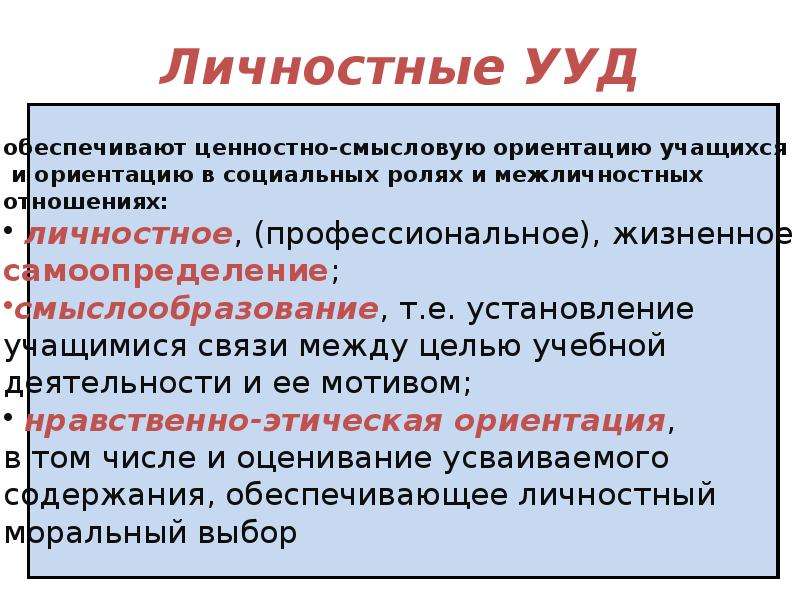 Личностные УУД

обеспечивают ценностно-смысловую ориентацию учащихся и ориентацию в социальных ролях и межличностных отношениях:

• личностное, (профессиональное), жизненное самоопределение;

•смыслообразование, т.е. установление учащимися связи между целью учебной деятельности и ее мотивом;

• нравственно-этическая ориентация, в том числе и оценивание усваиваемого содержания, обеспечивающее личностный моральный выбор